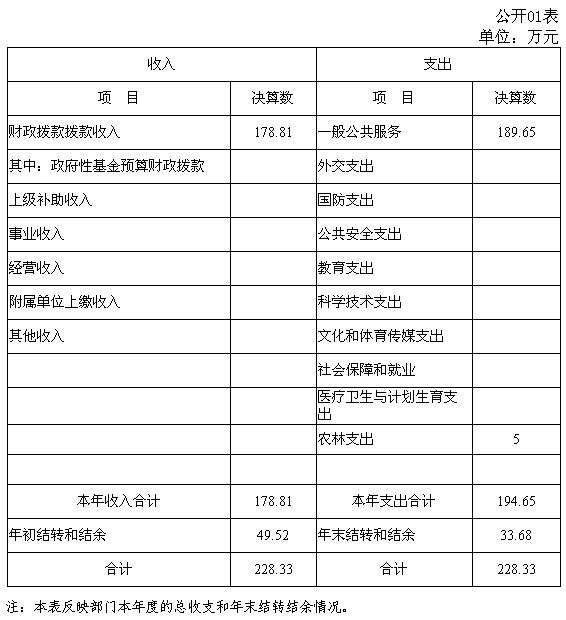 公开01表
单位：万元

| 收入 | | 支出 | |
|---|---|---|---|
| 项　目 | 决算数 | 项　目 | 决算数 |
| 财政拨款拨款收入 | 178.81 | 一般公共服务 | 189.65 |
| 其中：政府性基金预算财政拨款 | | 外交支出 | |
| 上级补助收入 | | 国防支出 | |
| 事业收入 | | 公共安全支出 | |
| 经营收入 | | 教育支出 | |
| 附属单位上缴收入 | | 科学技术支出 | |
| 其他收入 | | 文化和体育传媒支出 | |
| | | 社会保障和就业 | |
| | | 医疗卫生与计划生育支出 | |
| | | 农林支出 | 5 |
| | | | |
| 本年收入合计 | 178.81 | 本年支出合计 | 194.65 |
| 年初结转和结余 | 49.52 | 年末结转和结余 | 33.68 |
| 合计 | 228.33 | 合计 | 228.33 |

注：本表反映部门本年度的总收支和年末结转结余情况。